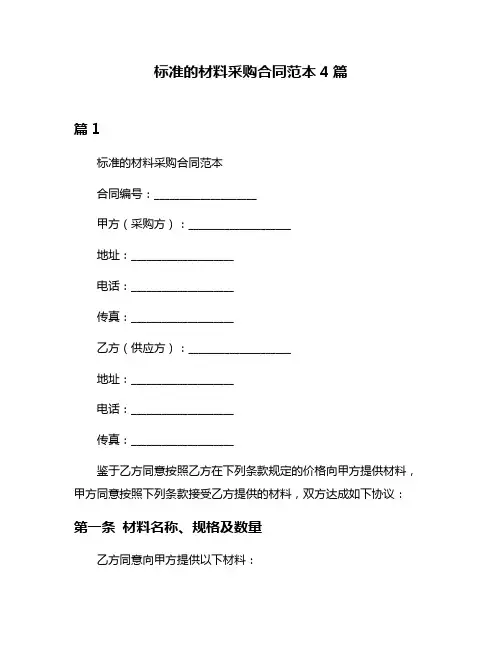 标准的材料采购合同范本 4 篇

篇 1

标准的材料采购合同范本

合同编号：__________________

甲方（采购方）：__________________

地址：__________________

电话：__________________

传真：__________________

乙方（供应方）：__________________

地址：__________________

电话：__________________

传真：__________________

鉴于乙方同意按照乙方在下列条款规定的价格向甲方提供材料，甲方同意按照下列条款接受乙方提供的材料，双方达成如下协议：

第一条 材料名称、规格及数量

乙方同意向甲方提供以下材料：